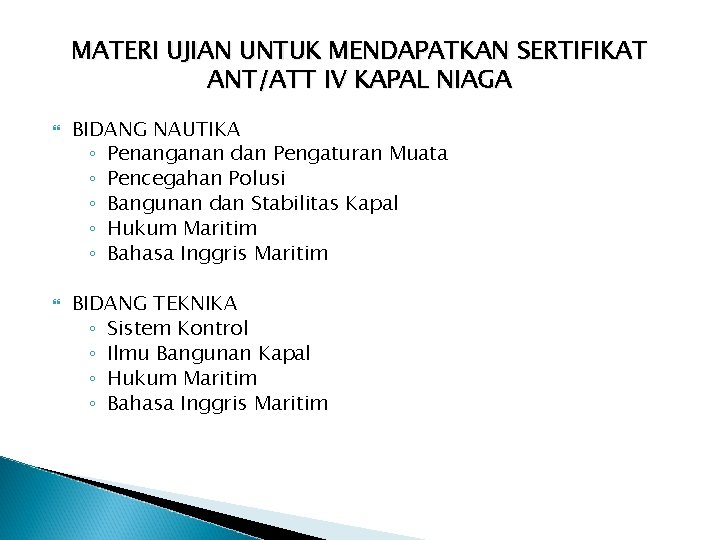 MATERI UJIAN UNTUK MENDAPATKAN SERTIFIKAT ANT/ATT IV KAPAL NIAGA

BIDANG NAUTIKA
◦ Penanganan dan Pengaturan Muata
◦ Pencegahan Polusi
◦ Bangunan dan Stabilitas Kapal
◦ Hukum Maritim
◦ Bahasa Inggris Maritim

BIDANG TEKNIKA
◦ Sistem Kontrol
◦ Ilmu Bangunan Kapal
◦ Hukum Maritim
◦ Bahasa Inggris Maritim